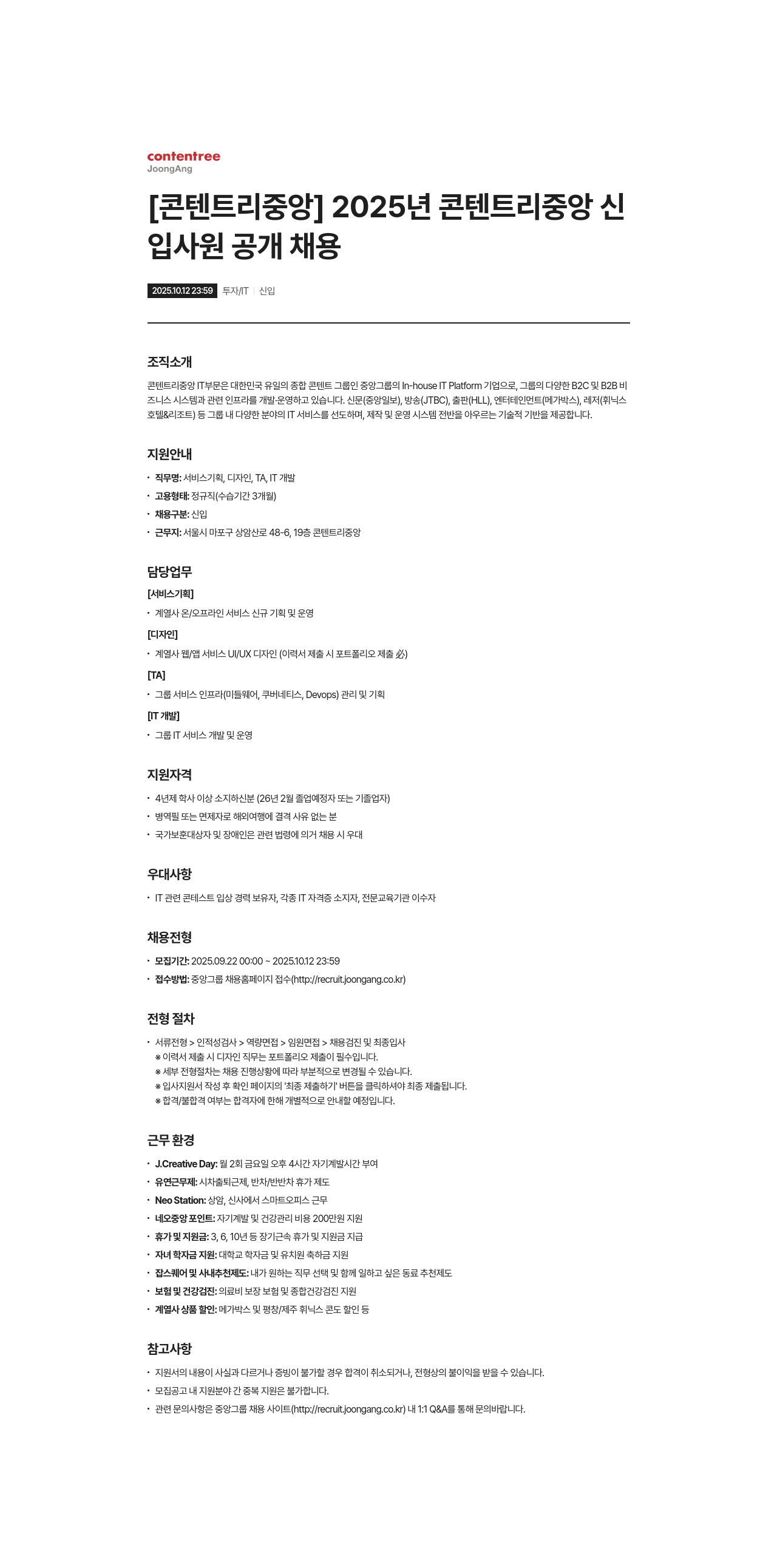 contentree
JoongAng

[콘텐트리중앙] 2025년 콘텐트리중앙 신입사원 공개 채용

2025.10.12 23:59 투자/IT | 신입

조직소개

콘텐트리중앙 IT부문은 대한민국 유일의 종합 콘텐트 그룹인 중앙그룹의 In-house IT Platform 기업으로, 그룹의 다양한 B2C 및 B2B 비즈니스 시스템과 관련 인프라를 개발·운영하고 있습니다. 신문(중앙일보), 방송(JTBC), 출판(HLL), 엔터테인먼트(메가박스), 레저(휘닉스 호텔&리조트) 등 그룹 내 다양한 분야의 IT 서비스를 선도하며, 제작 및 운영 시스템 전반을 아우르는 기술적 기반을 제공합니다.

지원안내

• 직무명: 서비스기획, 디자인, TA, IT 개발
• 고용형태: 정규직(수습기간 3개월)
• 채용구분: 신입
• 근무지: 서울시 마포구 상암산로 48-6, 19층 콘텐트리중앙

담당업무

[서비스기획]
• 계열사 온/오프라인 서비스 신규 기획 및 운영
[디자인]
• 계열사 웹/앱 서비스 UI/UX 디자인 (이력서 제출 시 포트폴리오 제출 必)
[TA]
• 그룹 서비스 인프라(미들웨어, 쿠버네티스, Devops) 관리 및 기획
[IT 개발]
• 그룹 IT 서비스 개발 및 운영

지원자격

• 4년제 학사 이상 소지하신분 (26년 2월 졸업예정자 또는 기졸업자)
• 병역필 또는 면제자로 해외여행에 결격 사유 없는 분
• 국가보훈대상자 및 장애인은 관련 법령에 의거 채용 시 우대

우대사항

• IT 관련 콘테스트 입상 경력 보유자, 각종 IT 자격증 소지자, 전문교육기관 이수자

채용전형

• 모집기간: 2025.09.22 00:00 ~ 2025.10.12 23:59
• 접수방법: 중앙그룹 채용홈페이지 접수(http://recruit.joongang.co.kr)

전형 절차

• 서류전형 > 인적성검사 > 역량면접 > 임원면접 > 채용검진 및 최종입사
※ 이력서 제출 시 디자인 직무는 포트폴리오 제출이 필수입니다.
※ 세부 전형절차는 채용 진행상황에 따라 부분적으로 변경될 수 있습니다.
※ 입사지원서 작성 후 확인 페이지의 '최종 제출하기' 버튼을 클릭하셔야 최종 제출됩니다.
※ 합격/불합격 여부는 합격자에 한해 개별적으로 안내할 예정입니다.

근무 환경

• J.Creative Day: 월 2회 금요일 오후 4시간 자기계발시간 부여
• 유연근무제: 시차출퇴근제, 반차/반반차 휴가 제도
• Neo Station: 상암, 신사에서 스마트오피스 근무
• 네오중앙 포인트: 자기계발 및 건강관리 비용 200만원 지원
• 휴가 및 지원금: 3, 6, 10년 등 장기근속 휴가 및 지원금 지급
• 자녀 학자금 지원: 대학교 학자금 및 유치원 축하금 지원
• 잡스퀘어 및 사내추천제도: 내가 원하는 직무 선택 및 함께 일하고 싶은 동료 추천제도
• 보험 및 건강검진: 의료비 보장 보험 및 종합건강검진 지원
• 계열사 상품 할인: 메가박스 및 평창/제주 휘닉스 콘도 할인 등

참고사항

• 지원서의 내용이 사실과 다르거나 증빙이 불가할 경우 합격이 취소되거나, 전형상의 불이익을 받을 수 있습니다.
• 모집공고 내 지원분야 간 중복 지원은 불가합니다.
• 관련 문의사항은 중앙그룹 채용 사이트(http://recruit.joongang.co.kr) 내 1:1 Q&A를 통해 문의바랍니다.